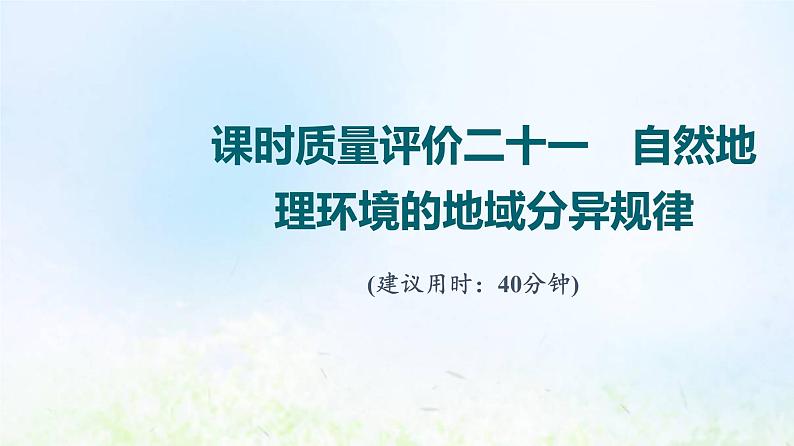 课时质量评价二十一　自然地理环境的地域分异规律

(建议用时：40分钟)